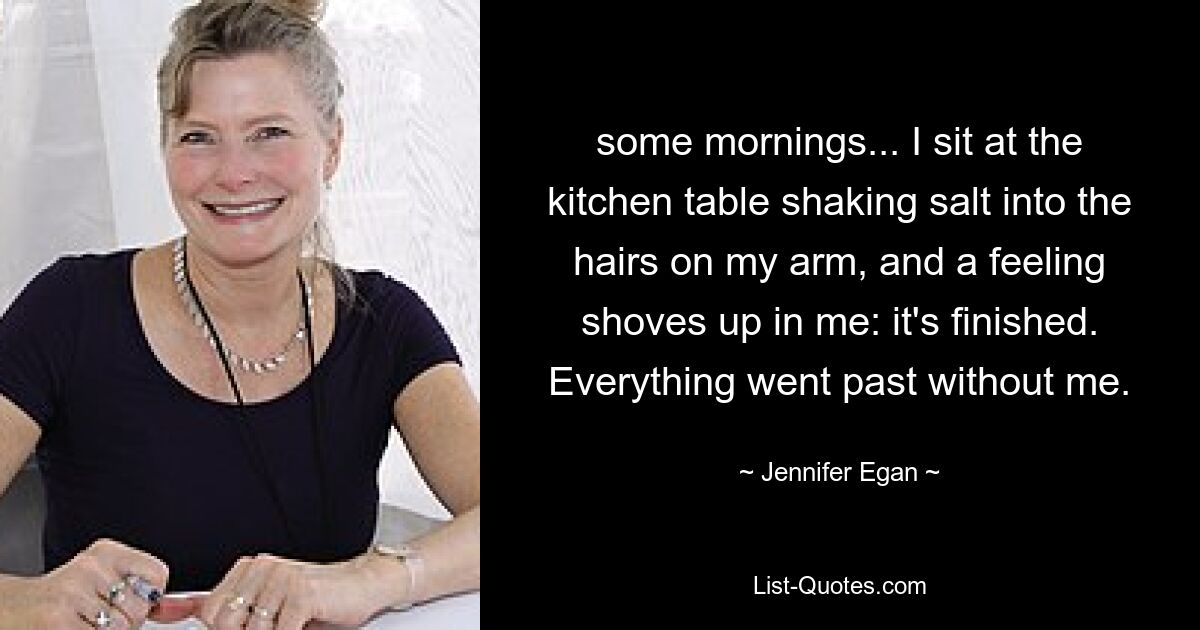 some mornings... I sit at the kitchen table shaking salt into the hairs on my arm, and a feeling shoves up in me: it's finished. Everything went past without me.

~ Jennifer Egan ~

List-Quotes.com